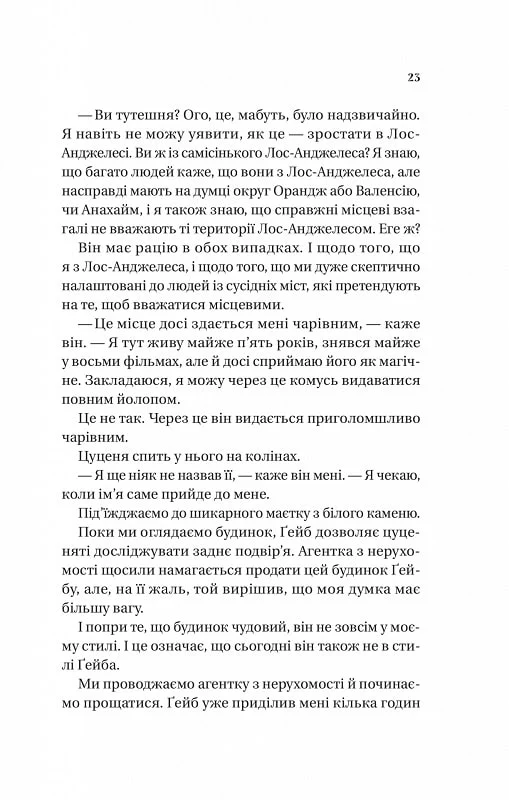 23

— Ви тутешня? Ого, це, мабуть, було надзвичайно. Я навіть не можу уявити, як це — зростати в Лос-Анджелесі. Ви ж із самісінького Лос-Анджелеса? Я знаю, що багато людей каже, що вони з Лос-Анджелеса, але насправді мають на думці округ Орандж або Валенсію, чи Анахайм, і я також знаю, що справжні місцеві взагалі не вважають ті території Лос-Анджелесом. Еге ж?

Він має рацію в обох випадках. І щодо того, що я з Лос-Анджелеса, і щодо того, що ми дуже скептично налаштовані до людей із сусідніх міст, які претендують на те, щоб вважатися місцевими.

— Це місце досі здається мені чарівним, — каже він. — Я тут живу майже п'ять років, знявся майже у восьми фільмах, але й досі сприймаю його як магічне. Закладаюся, я можу через це комусь видаватися повним йолопом.

Це не так. Через це він видається приголомшливо чарівним.

Цуценя спить у нього на колінах.

— Я ще ніяк не назвав її, — каже він мені. — Я чекаю, коли ім'я саме прийде до мене.

Під'їжджаємо до шикарного маєтку з білого каменю. Поки ми оглядаємо будинок, Ґейб дозволяє цуценяті досліджувати заднє подвір'я. Агентка з нерухомості щосили намагається продати цей будинок Ґейбу, але, на її жаль, той вирішив, що моя думка має більшу вагу.

І попри те, що будинок чудовий, він не зовсім у моєму стилі. І це означає, що сьогодні він також не в стилі Ґейба.

Ми проводжаємо агентку з нерухомості й починаємо прощатися. Ґейб уже приділив мені кілька годин